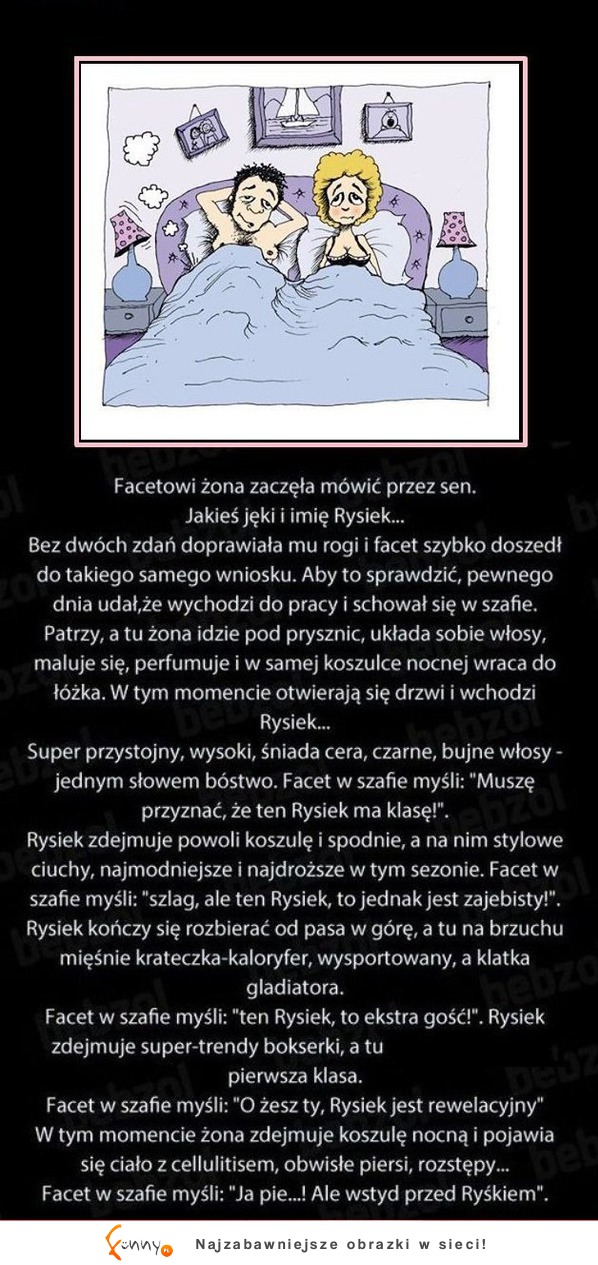 Facetowi żona zaczęła mówić przez sen.
Jakieś jęki i imię Rysiek...
Bez dwóch zdań doprawiała mu rogi i facet szybko doszedł do takiego samego wniosku. Aby to sprawdzić, pewnego dnia udał,że wychodzi do pracy i schował się w szafie. Patrzy, a tu żona idzie pod prysznic, układa sobie włosy, maluje się, perfumuje i w samej koszulce nocnej wraca do łóżka. W tym momencie otwierają się drzwi i wchodzi Rysiek...
Super przystojny, wysoki, śniada cera, czarne, bujne włosy - jednym słowem bóstwo. Facet w szafie myśli: "Muszę przyznać, że ten Rysiek ma klasę!".
Rysiek zdejmuje powoli koszulę i spodnie, a na nim stylowe ciuchy, najmodniejsze i najdroższe w tym sezonie. Facet w szafie myśli: "szlag, ale ten Rysiek, to jednak jest zajebisty!".
Rysiek kończy się rozbierać od pasa w górę, a tu na brzuchu mięśnie krateczka-kaloryfer, wysportowany, a klatka gladiatora.
Facet w szafie myśli: "ten Rysiek, to ekstra gość!". Rysiek zdejmuje super-trendy bokserki, a tu
pierwsza klasa.
Facet w szafie myśli: "O żesz ty, Rysiek jest rewelacyjny"
W tym momencie żona zdejmuje koszulę nocną i pojawia się ciało z cellulitisem, obwisłe piersi, rozstępy...
Facet w szafie myśli: "Ja pie...! Ale wstyd przed Ryśkiem".

funny Najzabawniejsze obrazki w sieci!